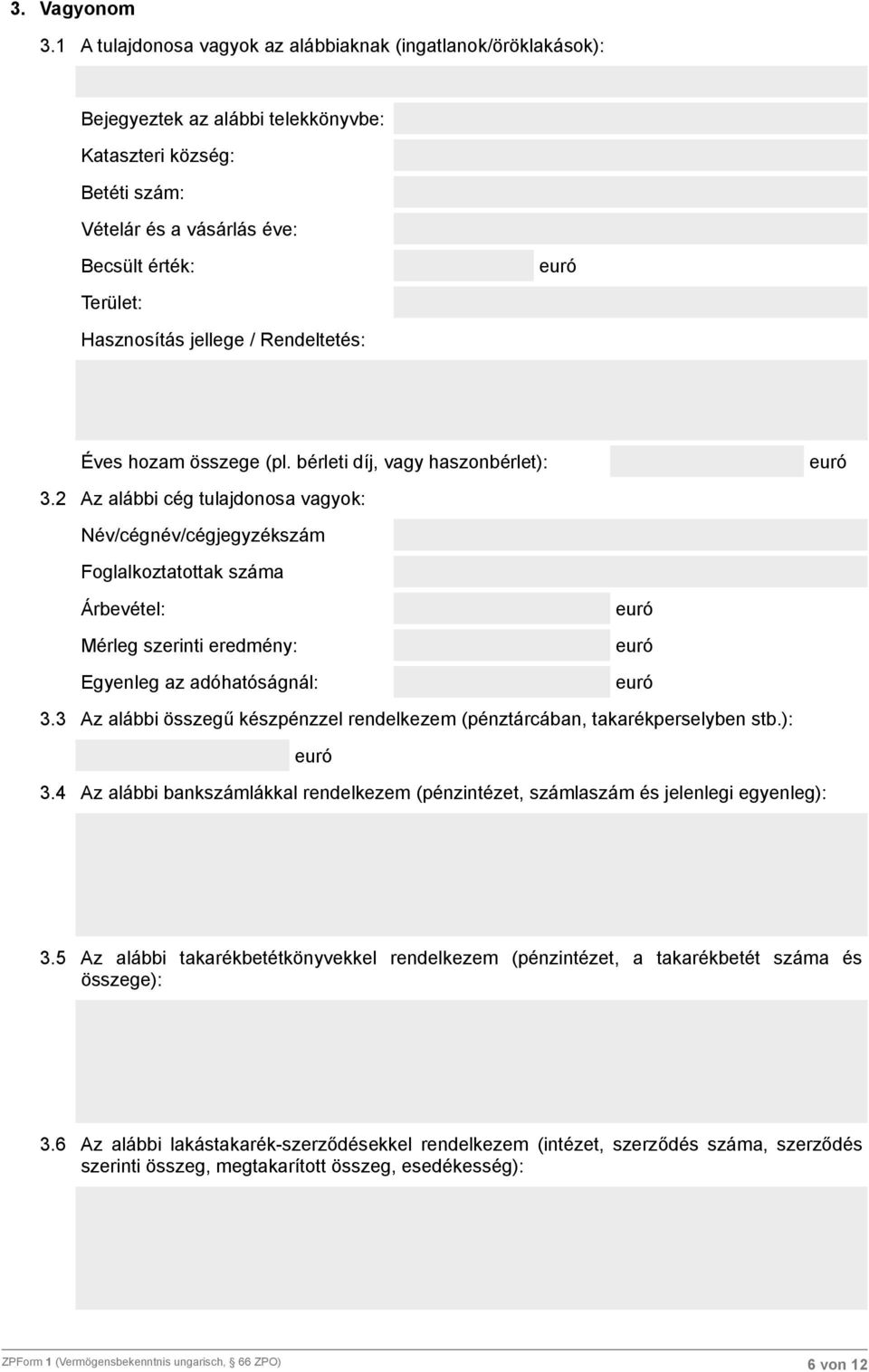 3. Vagyonom

3.1 A tulajdonosa vagyok az alábbiaknak (ingatlanok/öröklakások):

Bejegyeztek az alábbi telekkönyvbe:

Kataszteri község:

Betéti szám:

Vételár és a vásárlás éve:

Becsült érték: euró

Terület:

Hasznosítás jellege / Rendeltetés:

Éves hozam összege (pl. bérleti díj, vagy haszonbérlet): euró

3.2 Az alábbi cég tulajdonosa vagyok:

Név/cégnév/cégjegyzékszám

Foglalkoztatottak száma

Árbevétel: euró

Mérleg szerinti eredmény: euró

Egyenleg az adóhatóságnál: euró

3.3 Az alábbi összegű készpénzzel rendelkezem (pénztárcában, takarékperselyben stb.):

euró

3.4 Az alábbi bankszámlákkal rendelkezem (pénzintézet, számlaszám és jelenlegi egyenleg):

3.5 Az alábbi takarékbetétkönyvekkel rendelkezem (pénzintézet, a takarékbetét száma és összege):

3.6 Az alábbi lakástakarék-szerződésekkel rendelkezem (intézet, szerződés száma, szerződés szerinti összeg, megtakarított összeg, esedékesség):

ZPForm 1 (Vermögensbekenntnis ungarisch, § 66 ZPO)

6 von 12